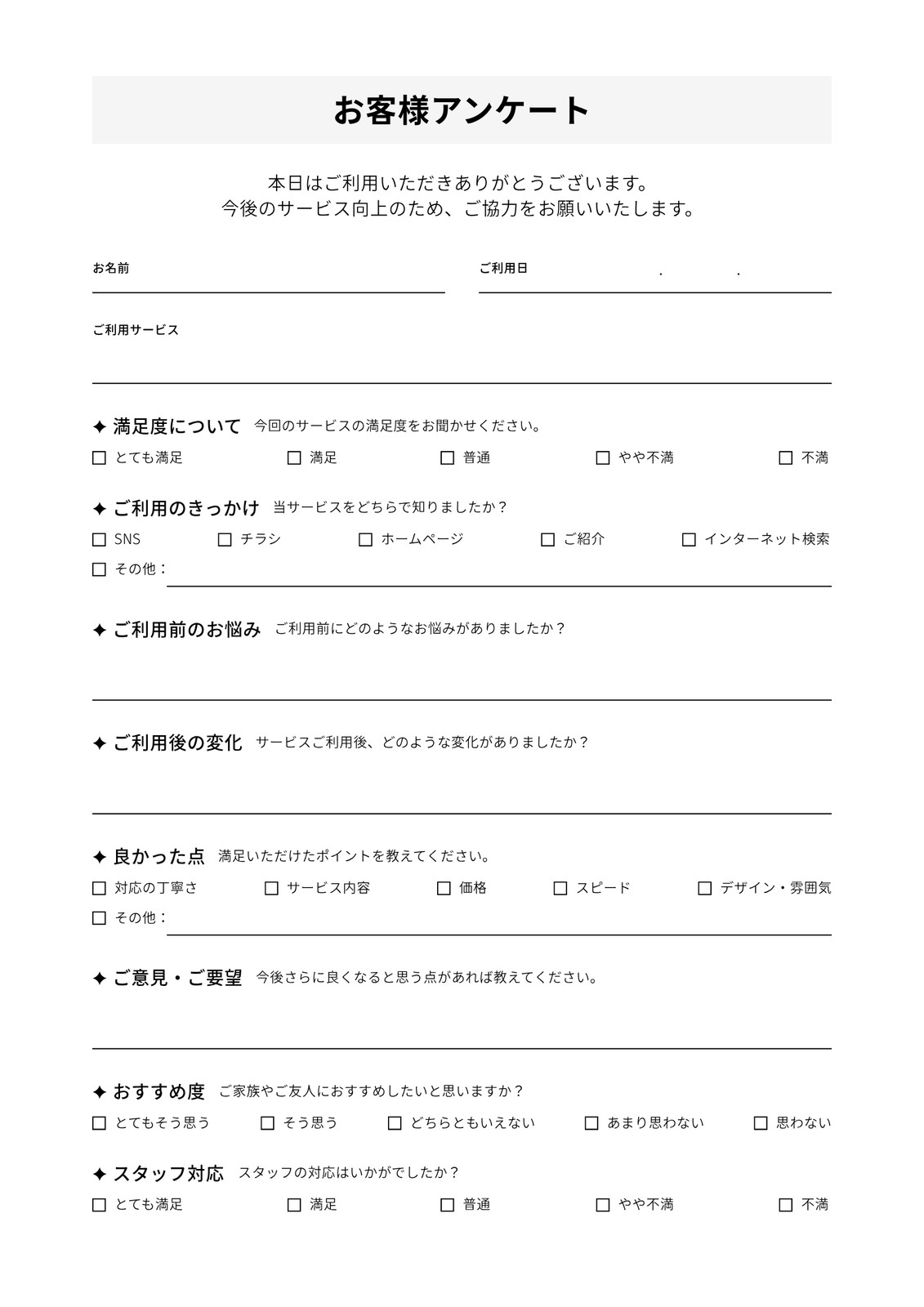 お客様アンケート

本日はご利用いただきありがとうございます。
今後のサービス向上のため、ご協力をお願いいたします。

お名前

ご利用日 . .

ご利用サービス

✦ 満足度について 今回のサービスの満足度をお聞かせください。

☐ とても満足 ☐ 満足 ☐ 普通 ☐ やや不満 ☐ 不満

✦ ご利用のきっかけ 当サービスをどちらで知りましたか？

☐ SNS ☐ チラシ ☐ ホームページ ☐ ご紹介 ☐ インターネット検索
☐ その他：

✦ ご利用前のお悩み ご利用前にどのようなお悩みがありましたか？

✦ ご利用後の変化 サービスご利用後、どのような変化がありましたか？

✦ 良かった点 満足いただけたポイントを教えてください。

☐ 対応の丁寧さ ☐ サービス内容 ☐ 価格 ☐ スピード ☐ デザイン・雰囲気
☐ その他：

✦ ご意見・ご要望 今後さらに良くなると思う点があれば教えてください。

✦ おすすめ度 ご家族やご友人におすすめしたいと思いますか？

☐ とてもそう思う ☐ そう思う ☐ どちらともいえない ☐ あまり思わない ☐ 思わない

✦ スタッフ対応 スタッフの対応はいかがでしたか？

☐ とても満足 ☐ 満足 ☐ 普通 ☐ やや不満 ☐ 不満